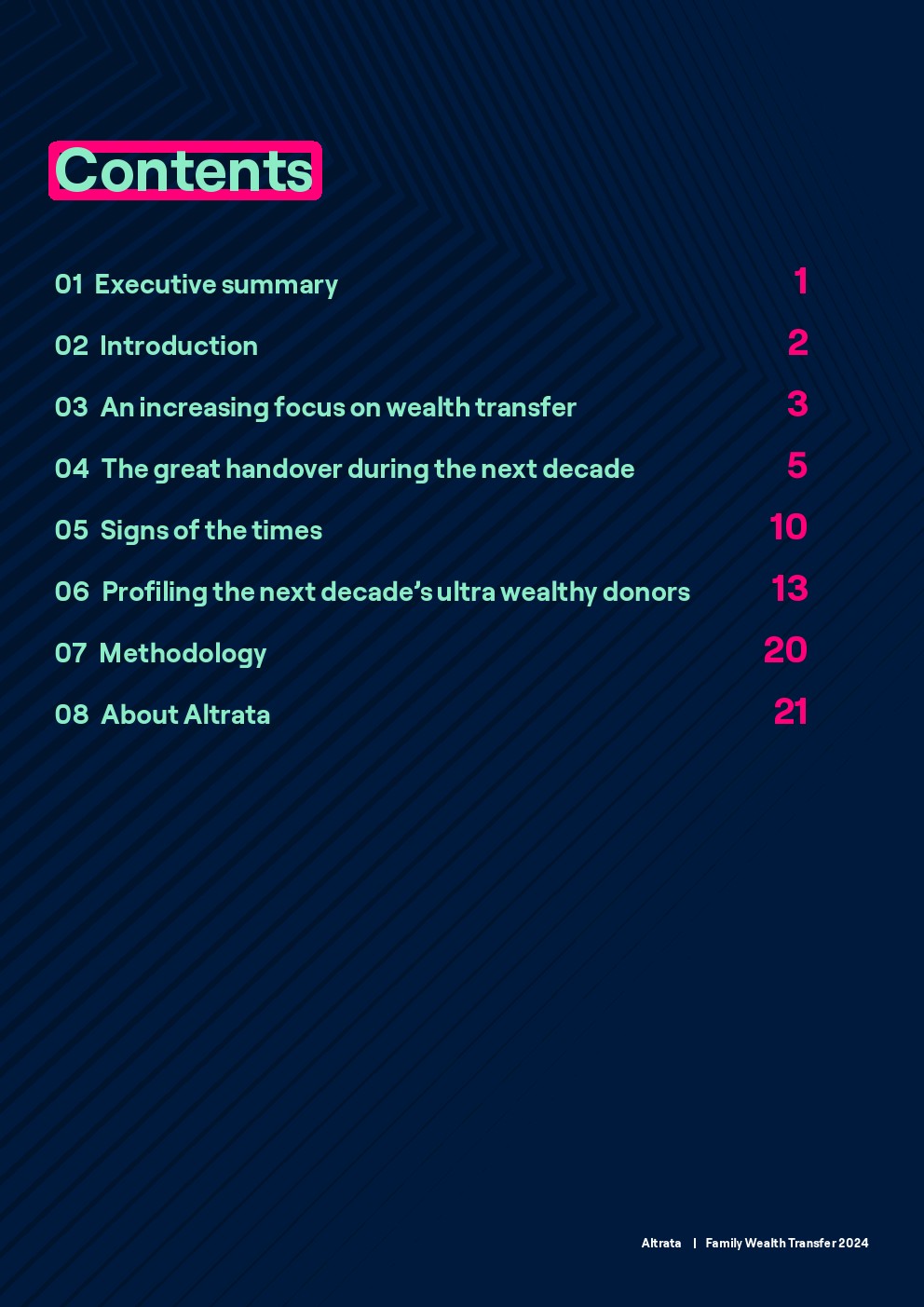 Contents

01 Executive summary 1

02 Introduction 2

03 An increasing focus on wealth transfer 3

04 The great handover during the next decade 5

05 Signs of the times 10

06 Profiling the next decade's ultra wealthy donors 13

07 Methodology 20

08 About Altrata 21

Altrata | Family Wealth Transfer 2024